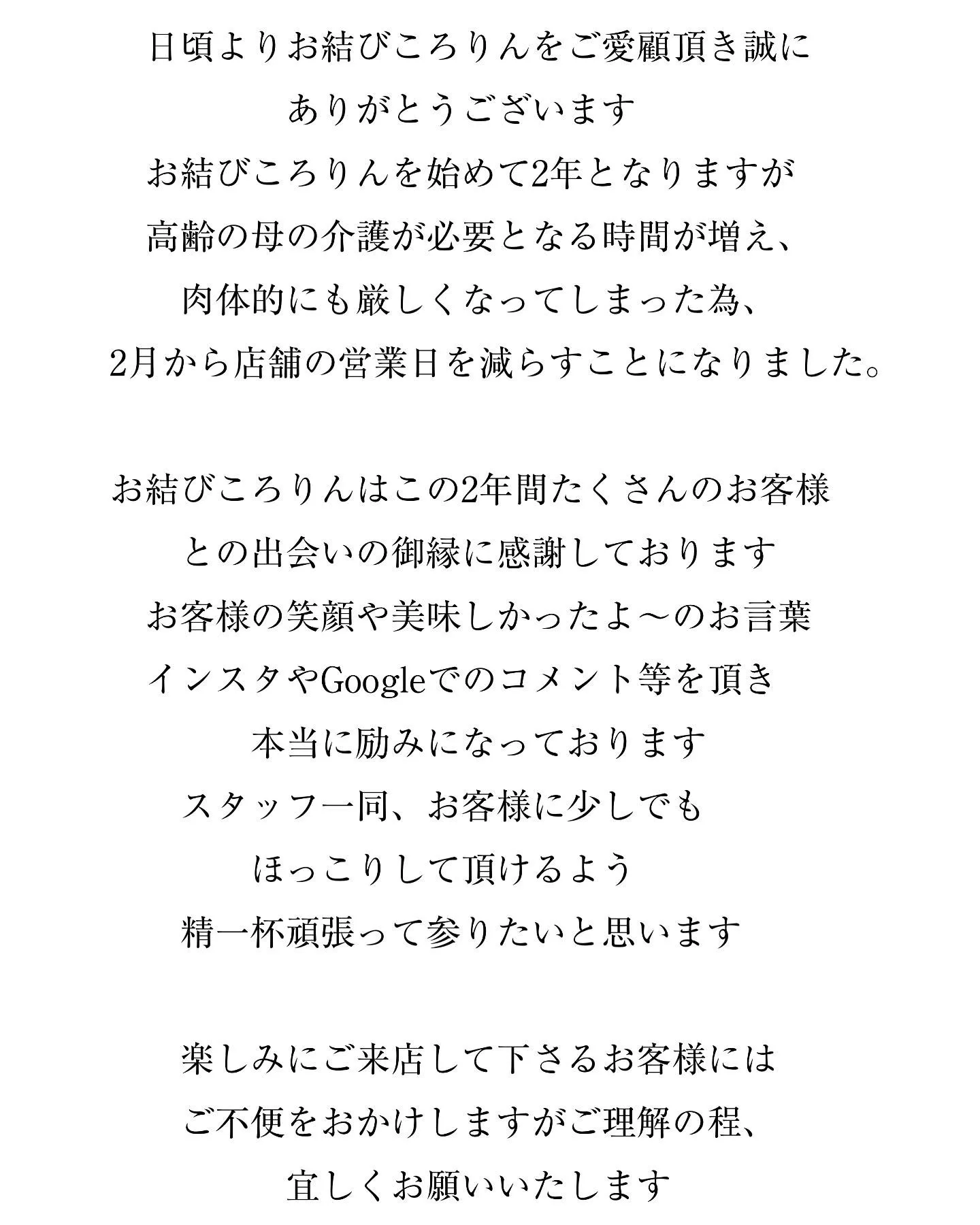 日頃よりお結びころりんをご愛顧頂き誠に
ありがとうございます
お結びころりんを始めて2年となりますが
高齢の母の介護が必要となる時間が増え、
肉体的にも厳しくなってしまった為、
2月から店舗の営業日を減らすことになりました。

お結びころりんはこの2年間たくさんのお客様
との出会いの御縁に感謝しております
お客様の笑顔や美味しかったよ〜のお言葉
インスタやGoogleでのコメント等を頂き
本当に励みになっております
スタッフ一同、お客様に少しでも
ほっこりして頂けるよう
精一杯頑張って参りたいと思います

楽しみにご来店して下さるお客様には
ご不便をおかけしますがご理解の程、
宜しくお願いいたします